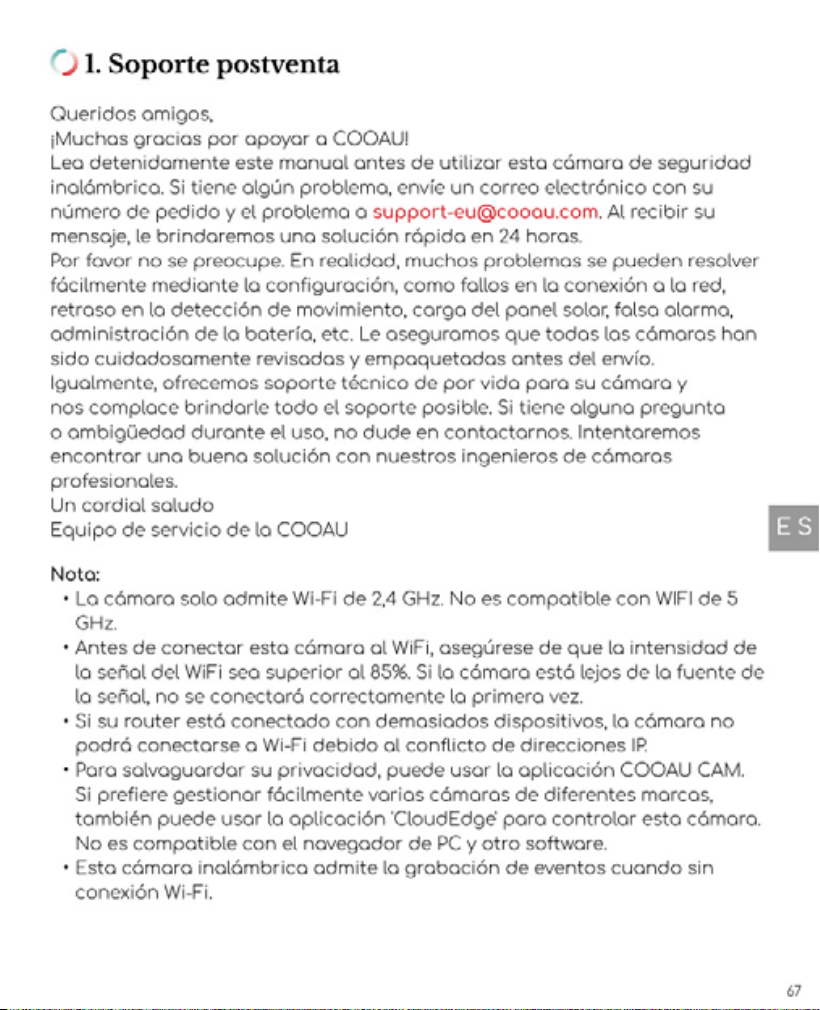 1. Soporte postventa

Queridos amigos,
¡Muchas gracias por apoyar a COOAU!
Lea detenidamente este manual antes de utilizar esta cámara de seguridad inalámbrica. Si tiene algún problema, envíe un correo electrónico con su número de pedido y el problema a support-eu@cooau.com. Al recibir su mensaje, le brindaremos una solución rápida en 24 horas.
Por favor no se preocupe. En realidad, muchos problemas se pueden resolver fácilmente mediante la configuración, como fallos en la conexión a la red, retraso en la detección de movimiento, carga del panel solar, falsa alarma, administración de la batería, etc. Le aseguramos que todas las cámaras han sido cuidadosamente revisadas y empaquetadas antes del envío.
Igualmente, ofrecemos soporte técnico de por vida para su cámara y nos complace brindarle todo el soporte posible. Si tiene alguna pregunta o ambigüedad durante el uso, no dude en contactarnos. Intentaremos encontrar una buena solución con nuestros ingenieros de cámaras profesionales.
Un cordial saludo
Equipo de servicio de la COOAU

ES

Nota:
• La cámara solo admite Wi-Fi de 2,4 GHz. No es compatible con WIFI de 5 GHz.
• Antes de conectar esta cámara al WiFi, asegúrese de que la intensidad de la señal del WiFi sea superior al 85%. Si la cámara está lejos de la fuente de la señal, no se conectará correctamente la primera vez.
• Si su router está conectado con demasiados dispositivos, la cámara no podrá conectarse a Wi-Fi debido al conflicto de direcciones IP.
• Para salvaguardar su privacidad, puede usar la aplicación COOAU CAM. Si prefiere gestionar fácilmente varias cámaras de diferentes marcas, también puede usar la aplicación 'CloudEdge' para controlar esta cámara. No es compatible con el navegador de PC y otro software.
• Esta cámara inalámbrica admite la grabación de eventos cuando sin conexión Wi-Fi.

67